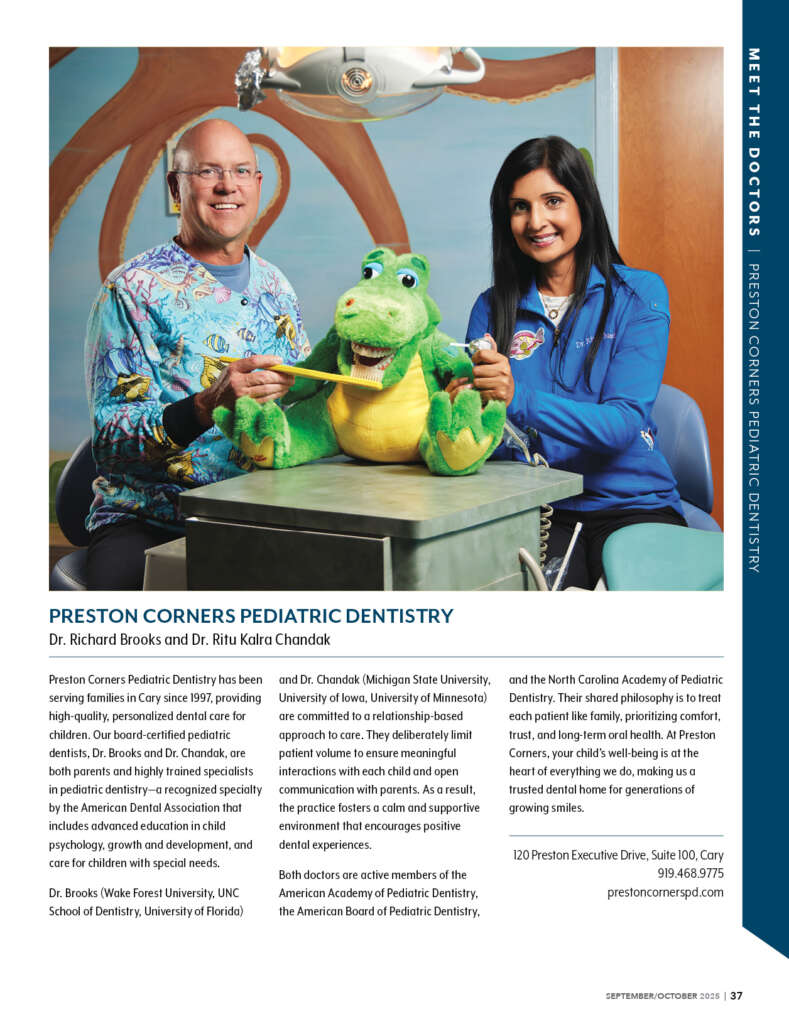 MEET THE DOCTORS | PRESTON CORNERS PEDIATRIC DENTISTRY

PRESTON CORNERS PEDIATRIC DENTISTRY

Dr. Richard Brooks and Dr. Ritu Kalra Chandak

Preston Corners Pediatric Dentistry has been serving families in Cary since 1997, providing high-quality, personalized dental care for children. Our board-certified pediatric dentists, Dr. Brooks and Dr. Chandak, are both parents and highly trained specialists in pediatric dentistry—a recognized specialty by the American Dental Association that includes advanced education in child psychology, growth and development, and care for children with special needs.

Dr. Brooks (Wake Forest University, UNC School of Dentistry, University of Florida) and Dr. Chandak (Michigan State University, University of Iowa, University of Minnesota) are committed to a relationship-based approach to care. They deliberately limit patient volume to ensure meaningful interactions with each child and open communication with parents. As a result, the practice fosters a calm and supportive environment that encourages positive dental experiences.

Both doctors are active members of the American Academy of Pediatric Dentistry, the American Board of Pediatric Dentistry, and the North Carolina Academy of Pediatric Dentistry. Their shared philosophy is to treat each patient like family, prioritizing comfort, trust, and long-term oral health. At Preston Corners, your child's well-being is at the heart of everything we do, making us a trusted dental home for generations of growing smiles.

120 Preston Executive Drive, Suite 100, Cary
919.468.9775
prestoncornerspd.com

SEPTEMBER/OCTOBER 2025 | 37